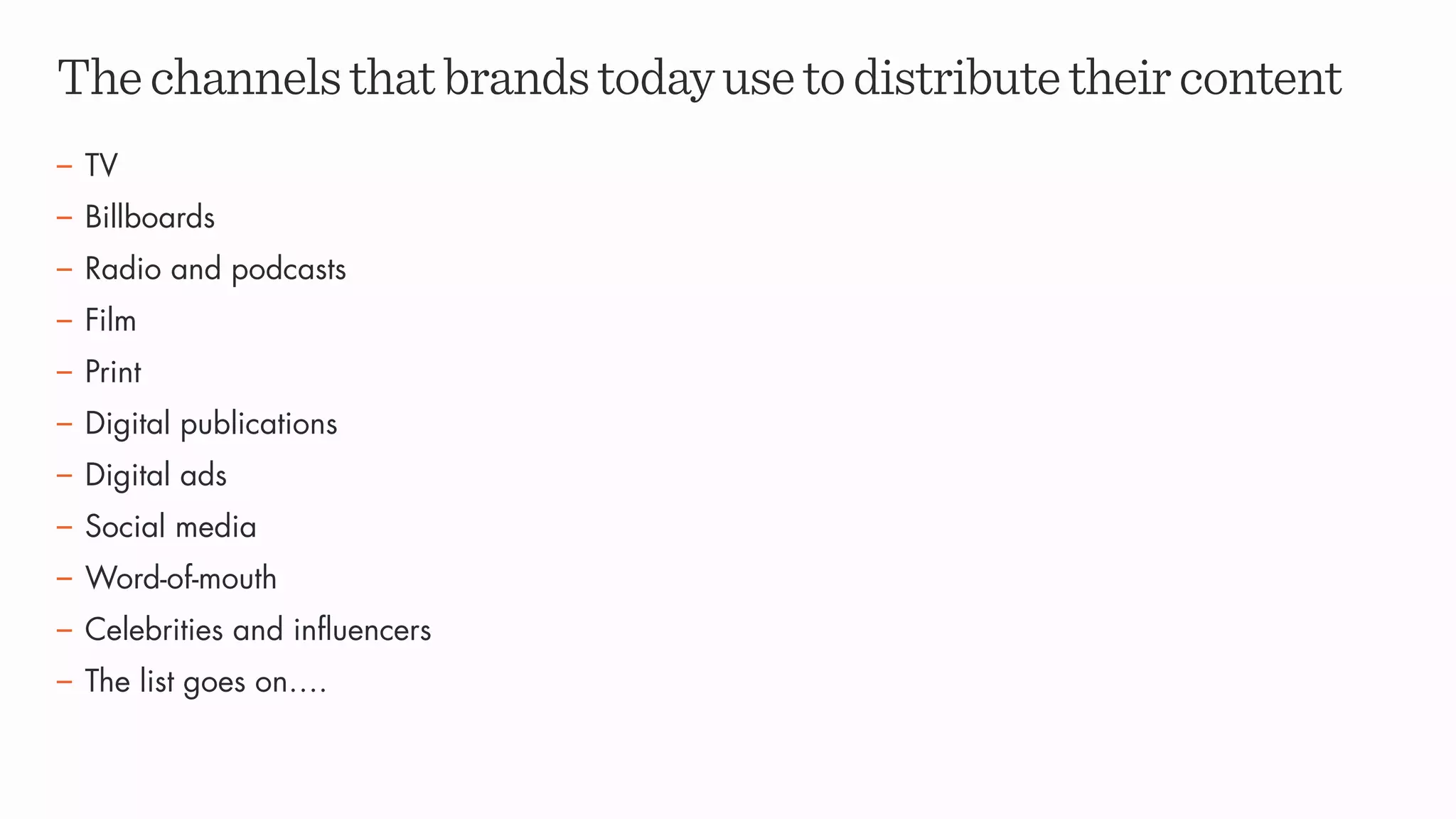 The channels that brands today use to distribute their content

– TV
– Billboards
– Radio and podcasts
– Film
– Print
– Digital publications
– Digital ads
– Social media
– Word-of-mouth
– Celebrities and influencers
– The list goes on….